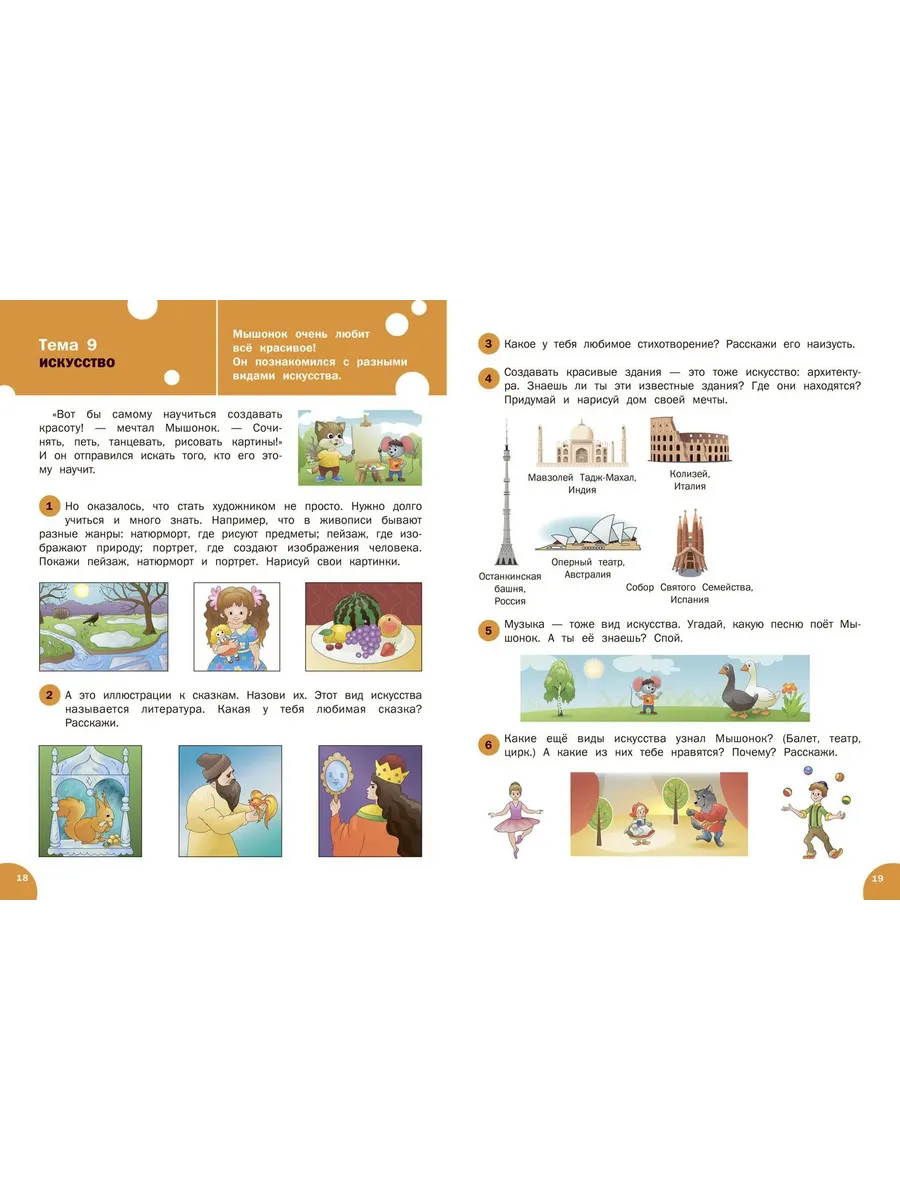 Тема 9
ИСКУССТВО

Мышонок очень любит всё красивое! Он познакомился с разными видами искусства.

«Вот бы самому научиться создавать красоту! — мечтал Мышонок. — Сочинять, петь, танцевать, рисовать картины!» И он отправился искать того, кто его этому научит.

1 Но оказалось, что стать художником не просто. Нужно долго учиться и много знать. Например, что в живописи бывают разные жанры: натюрморт, где рисуют предметы; пейзаж, где изображают природу; портрет, где создают изображения человека. Покажи пейзаж, натюрморт и портрет. Нарисуй свои картинки.

2 А это иллюстрации к сказкам. Назови их. Этот вид искусства называется литература. Какая у тебя любимая сказка? Расскажи.

18

3 Какое у тебя любимое стихотворение? Расскажи его наизусть.

4 Создавать красивые здания — это тоже искусство: архитектура. Знаешь ли ты эти известные здания? Где они находятся? Придумай и нарисуй дом своей мечты.

Мавзолей Тадж-Махал, Индия

Колизей, Италия

Оперный театр, Австралия

Останкинская башня, Россия

Собор Святого Семейства, Испания

5 Музыка — тоже вид искусства. Угадай, какую песню поёт Мышонок. А ты её знаешь? Спой.

6 Какие ещё виды искусства узнал Мышонок? (Балет, театр, цирк.) А какие из них тебе нравятся? Почему? Расскажи.

19